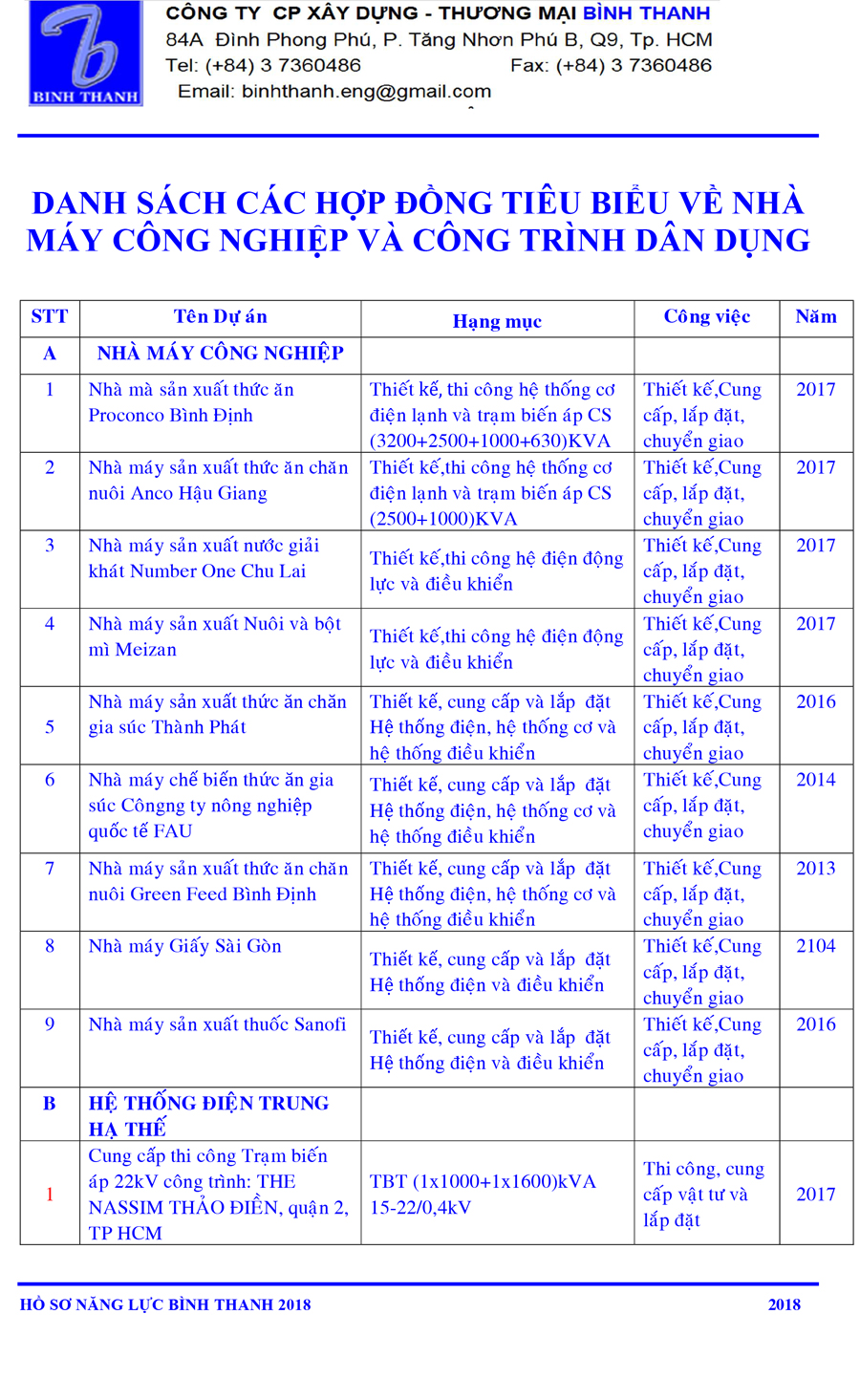 BINH THANH

CÔNG TY CP XÂY DỰNG - THƯƠNG MẠI BÌNH THANH
84A Đình Phong Phú, P. Tăng Nhơn Phú B, Q9, Tp. HCM
Tel: (+84) 3 7360486 Fax: (+84) 3 7360486
Email: binhthanh.eng@gmail.com

DANH SÁCH CÁC HỢP ĐỒNG TIÊU BIỂU VỀ NHÀ MÁY CÔNG NGHIỆP VÀ CÔNG TRÌNH DÂN DỤNG

| STT | Tên Dự án | Hạng mục | Công việc | Năm |
|---|---|---|---|---|
| A | NHÀ MÁY CÔNG NGHIỆP | | | |
| 1 | Nhà mà sản xuất thức ăn Proconco Bình Định | Thiết kế, thi công hệ thống cơ điện lạnh và trạm biến áp CS (3200+2500+1000+630)KVA | Thiết kế,Cung cấp, lắp đặt, chuyển giao | 2017 |
| 2 | Nhà máy sản xuất thức ăn chăn nuôi Anco Hậu Giang | Thiết kế,thi công hệ thống cơ điện lạnh và trạm biến áp CS (2500+1000)KVA | Thiết kế,Cung cấp, lắp đặt, chuyển giao | 2017 |
| 3 | Nhà máy sản xuất nước giải khát Number One Chu Lai | Thiết kế,thi công hệ điện động lực và điều khiển | Thiết kế,Cung cấp, lắp đặt, chuyển giao | 2017 |
| 4 | Nhà máy sản xuất Nuôi và bột mì Meizan | Thiết kế,thi công hệ điện động lực và điều khiển | Thiết kế,Cung cấp, lắp đặt, chuyển giao | 2017 |
| 5 | Nhà máy sản xuất thức ăn chăn gia súc Thành Phát | Thiết kế, cung cấp và lắp đặt Hệ thống điện, hệ thống cơ và hệ thống điều khiển | Thiết kế,Cung cấp, lắp đặt, chuyển giao | 2016 |
| 6 | Nhà máy chế biến thức ăn gia súc Côngng ty nông nghiệp quốc tế FAU | Thiết kế, cung cấp và lắp đặt Hệ thống điện, hệ thống cơ và hệ thống điều khiển | Thiết kế,Cung cấp, lắp đặt, chuyển giao | 2014 |
| 7 | Nhà máy sản xuất thức ăn chăn nuôi Green Feed Bình Định | Thiết kế, cung cấp và lắp đặt Hệ thống điện, hệ thống cơ và hệ thống điều khiển | Thiết kế,Cung cấp, lắp đặt, chuyển giao | 2013 |
| 8 | Nhà máy Giấy Sài Gòn | Thiết kế, cung cấp và lắp đặt Hệ thống điện và điều khiển | Thiết kế,Cung cấp, lắp đặt, chuyển giao | 2104 |
| 9 | Nhà máy sản xuất thuốc Sanofi | Thiết kế, cung cấp và lắp đặt Hệ thống điện và điều khiển | Thiết kế,Cung cấp, lắp đặt, chuyển giao | 2016 |
| B | HỆ THỐNG ĐIỆN TRUNG HẠ THẾ | | | |
| 1 | Cung cấp thi công Trạm biến áp 22kV công trình: THE NASSIM THẢO ĐIỀN, quận 2, TP HCM | TBT (1x1000+1x1600)kVA 15-22/0,4kV | Thi công, cung cấp vật tư và lắp đặt | 2017 |

HỒ SƠ NĂNG LỰC BÌNH THANH 2018 2018